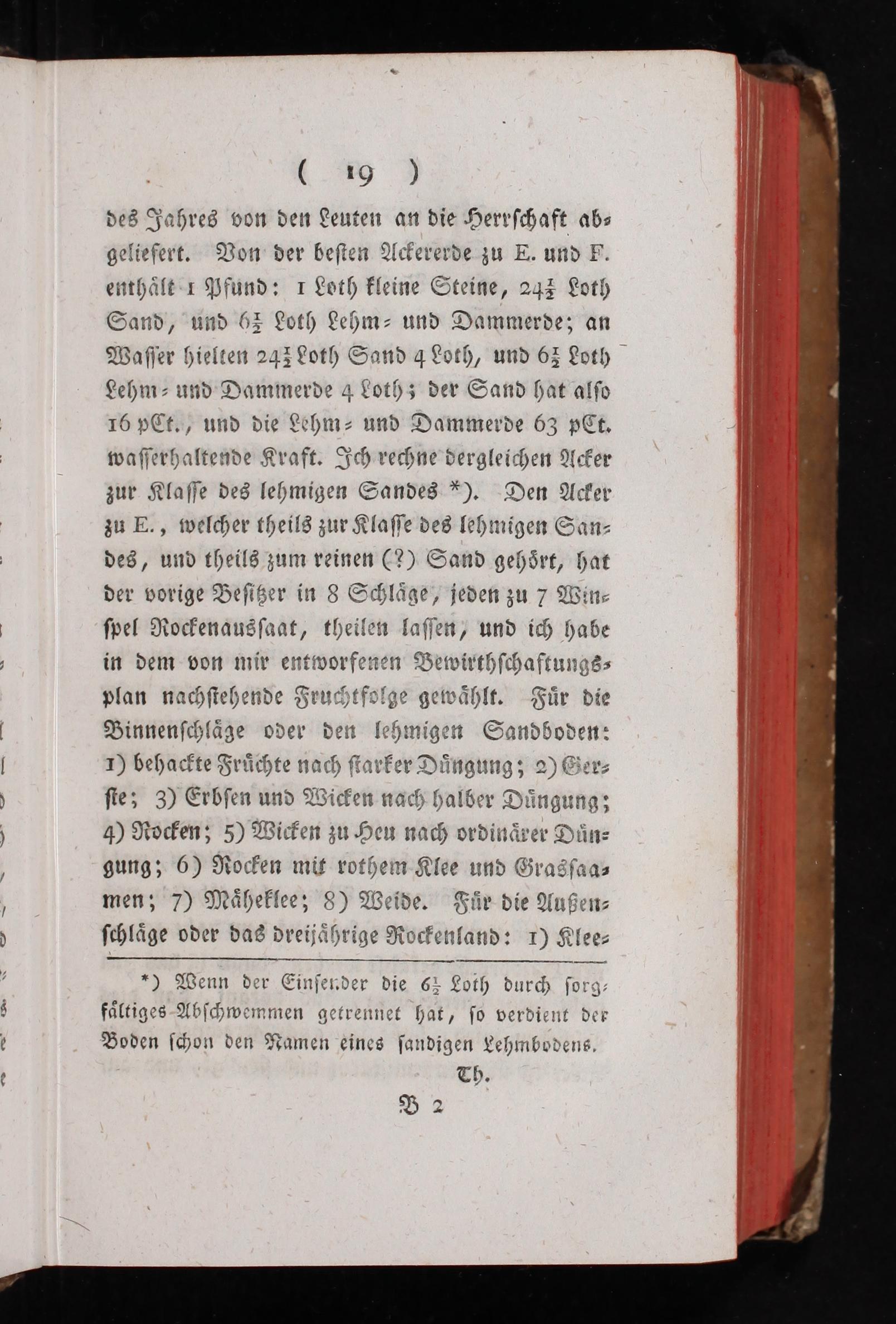 ( 19 )

des Jahres von den Leuten an die Herrschaft abgeliefert. Von der besten Ackererde zu E. und F. enthält 1 Pfund: 1 Loth kleine Steine, $24\frac{1}{2}$ Loth Sand, und $6\frac{1}{2}$ Loth Lehm- und Dammerde; an Wasser hielten $24\frac{1}{2}$ Loth Sand 4 Loth, und $6\frac{1}{2}$ Loth Lehm- und Dammerde 4 Loth; der Sand hat also 16 pCt., und die Lehm- und Dammerde 63 pCt. wasserhaltende Kraft. Ich rechne dergleichen Acker zur Klasse des lehmigen Sandes *). Den Acker zu E., welcher theils zur Klasse des lehmigen Sandes, und theils zum reinen (?) Sand gehört, hat der vorige Besitzer in 8 Schläge, jeden zu 7 Winspel Rockenaussaat, theilen lassen, und ich habe in dem von mir entworfenen Bewirthschaftungsplan nachstehende Fruchtfolge gewählt. Für die Binnenschläge oder den lehmigen Sandboden: 1) behackte Früchte nach starker Düngung; 2) Gerste; 3) Erbsen und Wicken nach halber Düngung; 4) Rocken; 5) Wicken zu Heu nach ordinärer Düngung; 6) Rocken mit rothem Klee und Grassaamen; 7) Mäheklee; 8) Weide. Für die Außenschläge oder das dreijährige Rockenland: 1) Klee-

*) Wenn der Einsender die $6\frac{1}{2}$ Loth durch sorgfältiges Abschwemmen getrennet hat, so verdient der Boden schon den Namen eines sandigen Lehmbodens.
Th.

B 2